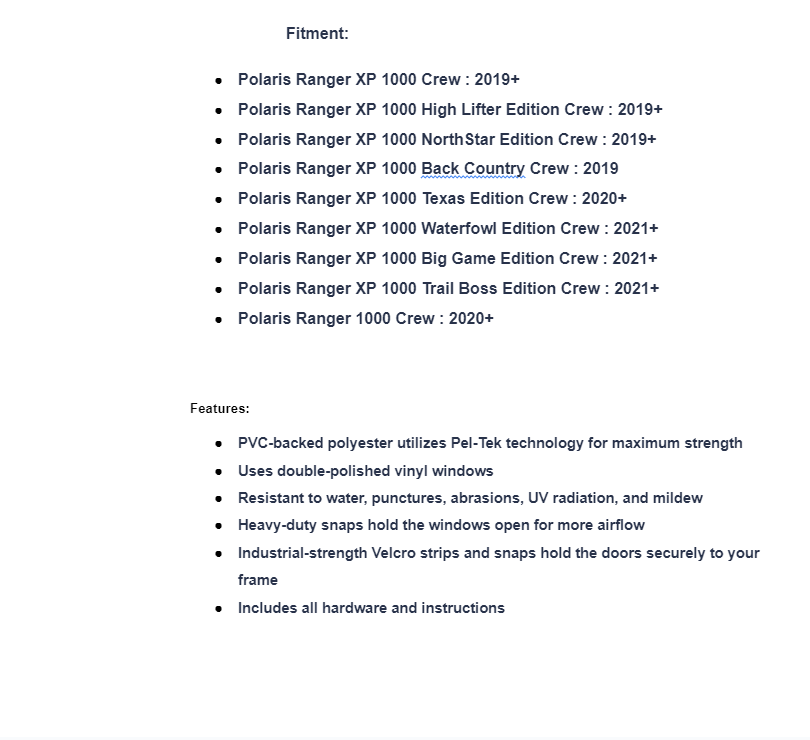 Fitment:

- Polaris Ranger XP 1000 Crew : 2019+
- Polaris Ranger XP 1000 High Lifter Edition Crew : 2019+
- Polaris Ranger XP 1000 NorthStar Edition Crew : 2019+
- Polaris Ranger XP 1000 Back Country Crew : 2019
- Polaris Ranger XP 1000 Texas Edition Crew : 2020+
- Polaris Ranger XP 1000 Waterfowl Edition Crew : 2021+
- Polaris Ranger XP 1000 Big Game Edition Crew : 2021+
- Polaris Ranger XP 1000 Trail Boss Edition Crew : 2021+
- Polaris Ranger 1000 Crew : 2020+

Features:

- PVC-backed polyester utilizes Pel-Tek technology for maximum strength
- Uses double-polished vinyl windows
- Resistant to water, punctures, abrasions, UV radiation, and mildew
- Heavy-duty snaps hold the windows open for more airflow
- Industrial-strength Velcro strips and snaps hold the doors securely to your frame
- Includes all hardware and instructions